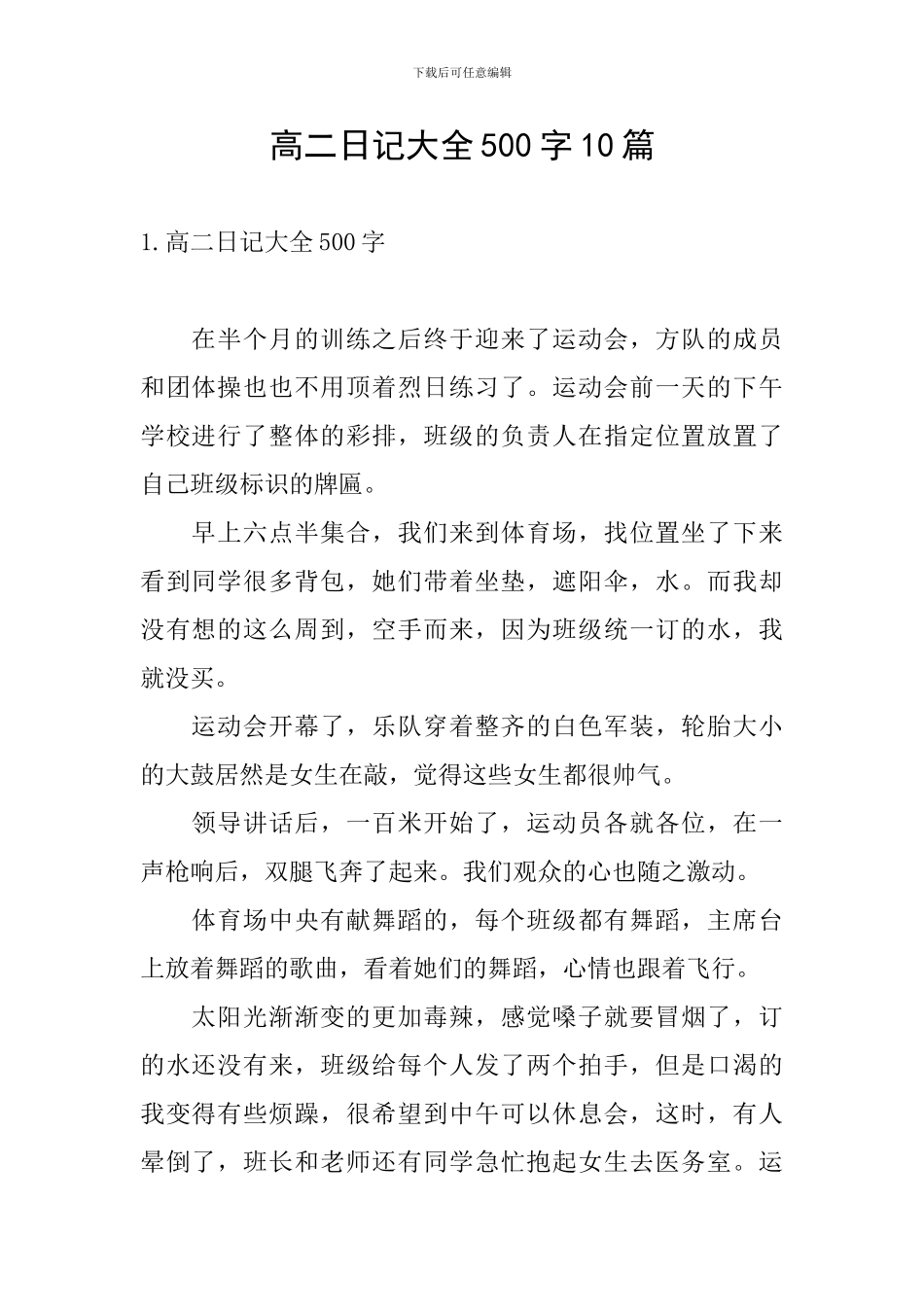 下载后可任意编辑

高二日记大全500字10篇

1.高二日记大全500字

在半个月的训练之后终于迎来了运动会，方队的成员和团体操也也不用顶着烈日练习了。运动会前一天的下午学校进行了整体的彩排，班级的负责人在指定位置放置了自己班级标识的牌匾。

早上六点半集合，我们来到体育场，找位置坐了下来看到同学很多背包，她们带着坐垫，遮阳伞，水。而我却没有想的这么周到，空手而来，因为班级统一订的水，我就没买。

运动会开幕了，乐队穿着整齐的白色军装，轮胎大小的大鼓居然是女生在敲，觉得这些女生都很帅气。

领导讲话后，一百米开始了，运动员各就各位，在一声枪响后，双腿飞奔了起来。我们观众的心也随之激动。

体育场中央有献舞蹈的，每个班级都有舞蹈，主席台上放着舞蹈的歌曲，看着她们的舞蹈，心情也跟着飞行。

太阳光渐渐变的更加毒辣，感觉嗓子就要冒烟了，订的水还没有来，班级给每个人发了两个拍手，但是口渴的我变得有些烦躁，很希望到中午可以休息会，这时，有人晕倒了，班长和老师还有同学急忙抱起女生去医务室。运